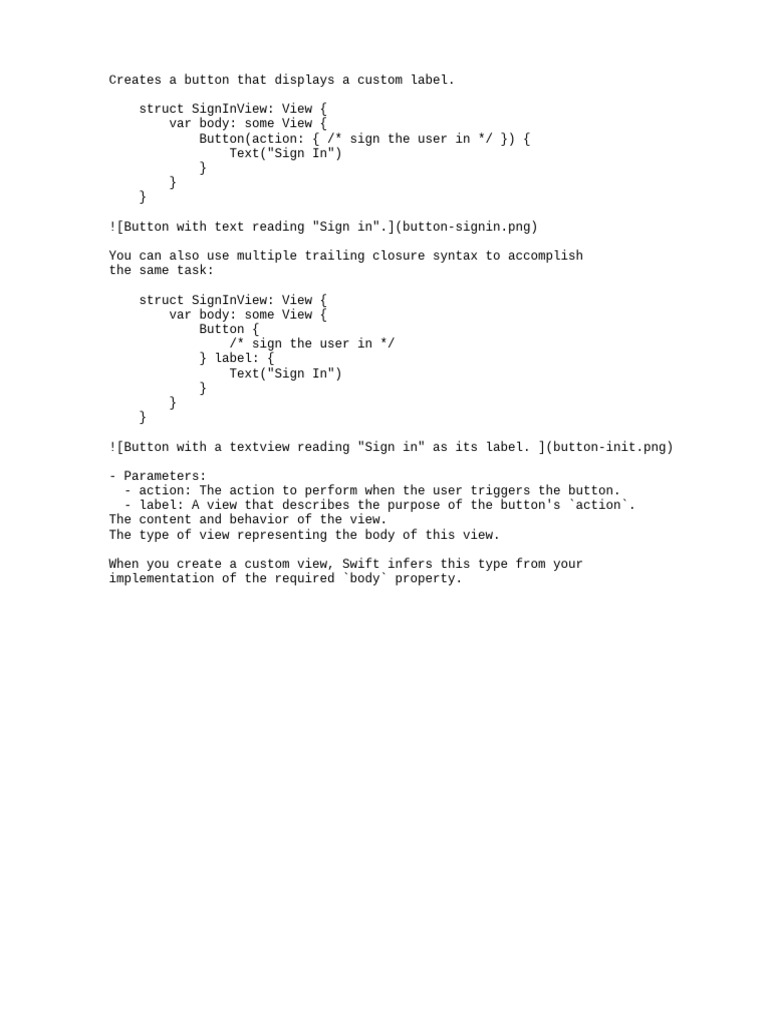 Creates a button that displays a custom label.

    struct SignInView: View {
        var body: some View {
            Button(action: { /* sign the user in */ }) {
                Text("Sign In")
            }
        }
    }

![Button with text reading "Sign in".](button-signin.png)

You can also use multiple trailing closure syntax to accomplish the same task:

    struct SignInView: View {
        var body: some View {
            Button {
                /* sign the user in */
            } label: {
                Text("Sign In")
            }
        }
    }

![Button with a textview reading "Sign in" as its label. ](button-init.png)

- Parameters:
  - action: The action to perform when the user triggers the button.
  - label: A view that describes the purpose of the button's `action`.
The content and behavior of the view.
The type of view representing the body of this view.

When you create a custom view, Swift infers this type from your implementation of the required `body` property.